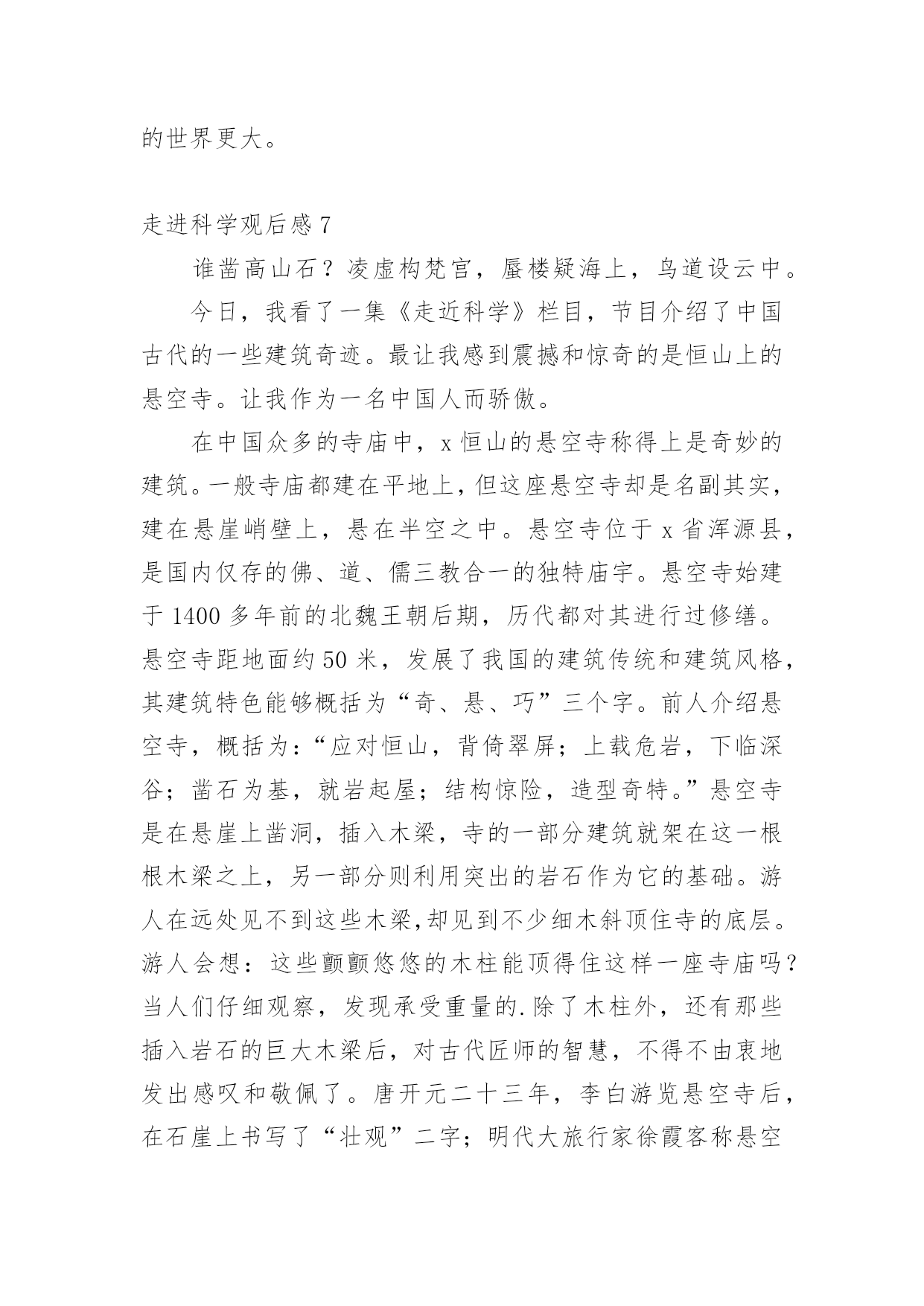 的世界更大。

走进科学观后感 7

谁凿高山石？凌虚构梵宫，蜃楼疑海上，鸟道设云中。

今日，我看了一集《走近科学》栏目，节目介绍了中国古代的一些建筑奇迹。最让我感到震撼和惊奇的是恒山上的悬空寺。让我作为一名中国人而骄傲。

在中国众多的寺庙中，x 恒山的悬空寺称得上是奇妙的建筑。一般寺庙都建在平地上，但这座悬空寺却是名副其实，建在悬崖峭壁上，悬在半空之中。悬空寺位于 x 省浑源县，是国内仅存的佛、道、儒三教合一的独特庙宇。悬空寺始建于 1400 多年前的北魏王朝后期，历代都对其进行过修缮。悬空寺距地面约 50 米，发展了我国的建筑传统和建筑风格，其建筑特色能够概括为“奇、悬、巧”三个字。前人介绍悬空寺，概括为：“应对恒山，背倚翠屏；上载危岩，下临深谷；凿石为基，就岩起屋；结构惊险，造型奇特。”悬空寺是在悬崖上凿洞，插入木梁，寺的一部分建筑就架在这一根根木梁之上，另一部分则利用突出的岩石作为它的基础。游人在远处见不到这些木梁,却见到不少细木斜顶住寺的底层。游人会想：这些颤颤悠悠的木柱能顶得住这样一座寺庙吗？当人们仔细观察，发现承受重量的.除了木柱外，还有那些插入岩石的巨大木梁后，对古代匠师的智慧，不得不由衷地发出感叹和敬佩了。唐开元二十三年，李白游览悬空寺后，在石崖上书写了“壮观”二字；明代大旅行家徐霞客称悬空